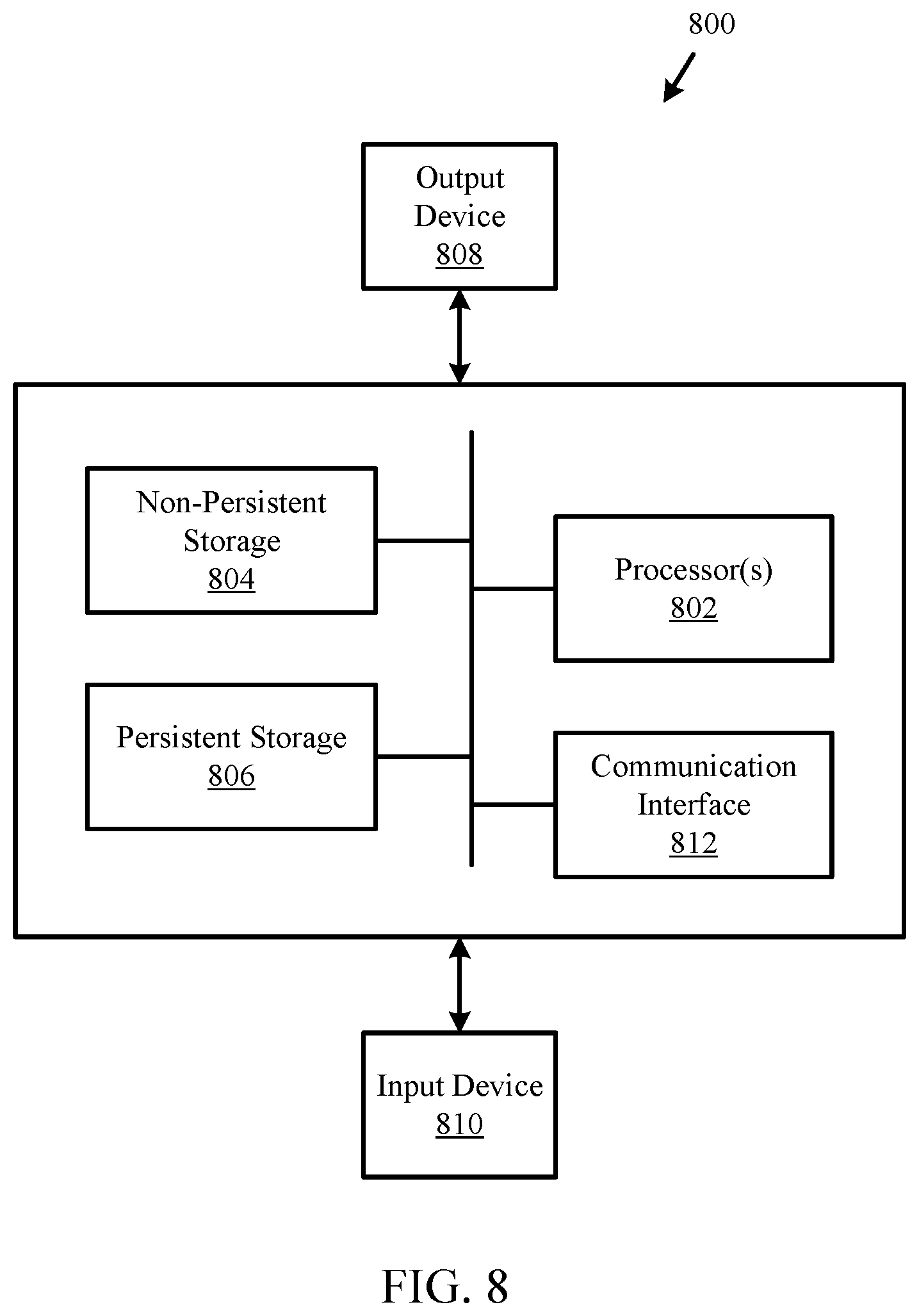 800

Output Device 808

Non-Persistent Storage 804

Processor(s) 802

Persistent Storage 806

Communication Interface 812

Input Device 810

FIG. 8